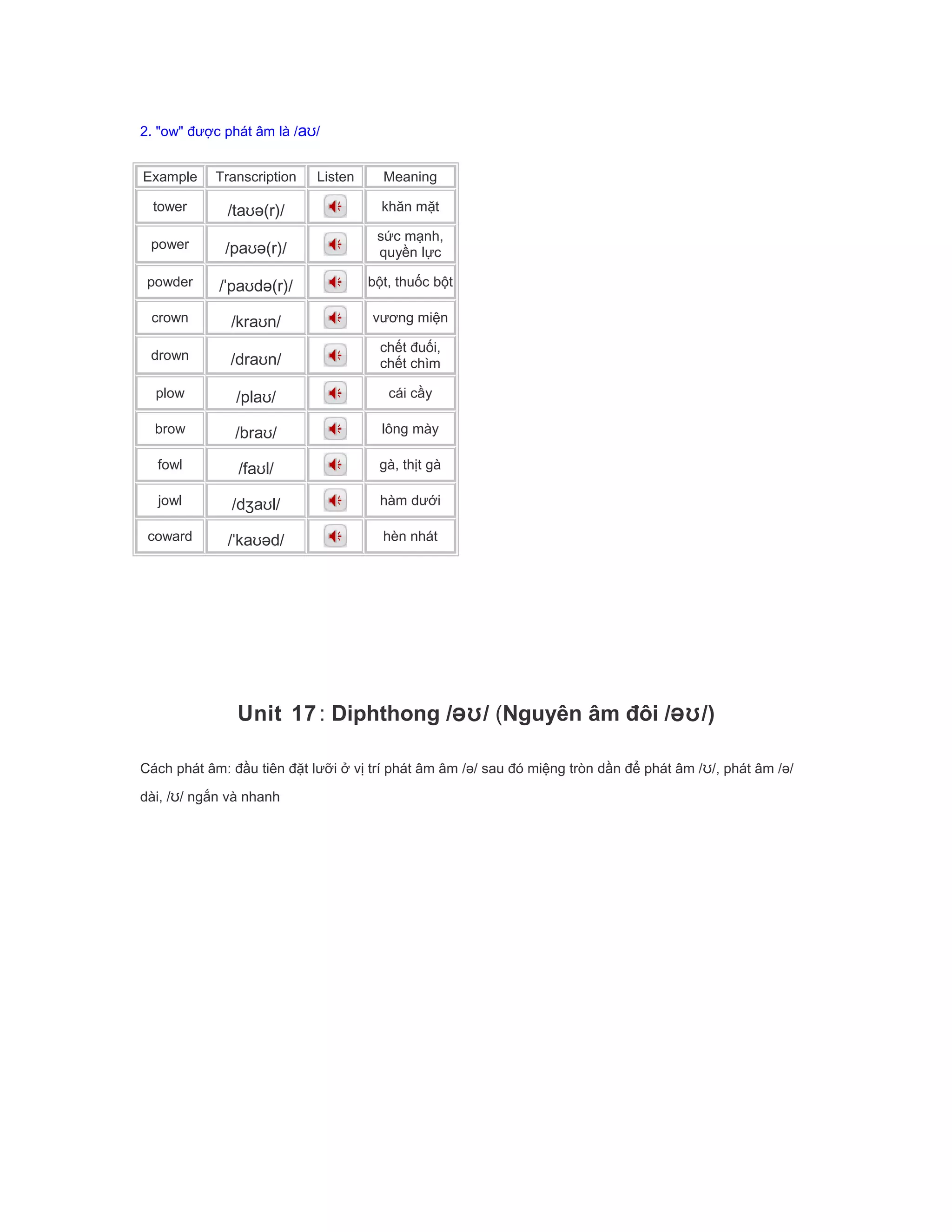 2. "ow" được phát âm là /aʊ/

| Example | Transcription | Listen | Meaning |
|---|---|---|---|
| tower | /taʊə(r)/ | | khăn mặt |
| power | /paʊə(r)/ | | sức mạnh, quyền lực |
| powder | /'paʊdə(r)/ | | bột, thuốc bột |
| crown | /kraʊn/ | | vương miện |
| drown | /draʊn/ | | chết đuối, chết chìm |
| plow | /plaʊ/ | | cái cầy |
| brow | /braʊ/ | | lông mày |
| fowl | /faʊl/ | | gà, thịt gà |
| jowl | /dʒaʊl/ | | hàm dưới |
| coward | /'kaʊəd/ | | hèn nhát |

Unit 17: Diphthong /əʊ/ (Nguyên âm đôi /əʊ/)

Cách phát âm: đầu tiên đặt lưỡi ở vị trí phát âm âm /ə/ sau đó miệng tròn dần để phát âm /ʊ/, phát âm /ə/ dài, /ʊ/ ngắn và nhanh